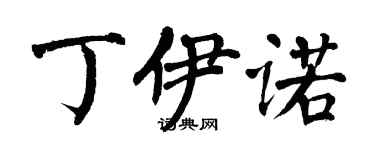 丁伊诺

词典网